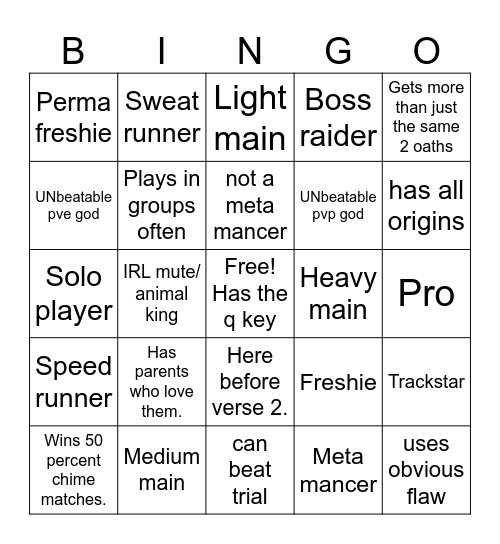 | B | I | N | G | O |
|---|---|---|---|---|
| Perma freshie | Sweat runner | Light main | Boss raider | Gets more than just the same 2 oaths |
| UNbeatable pve god | Plays in groups often | not a meta mancer | UNbeatable pvp god | has all origins |
| Solo player | IRL mute/ animal king | Free! Has the q key | Heavy main | Pro |
| Speed runner | Has parents who love them. | Here before verse 2. | Freshie | Trackstar |
| Wins 50 percent chime matches. | Medium main | can beat trial | Meta mancer | uses obvious flaw |